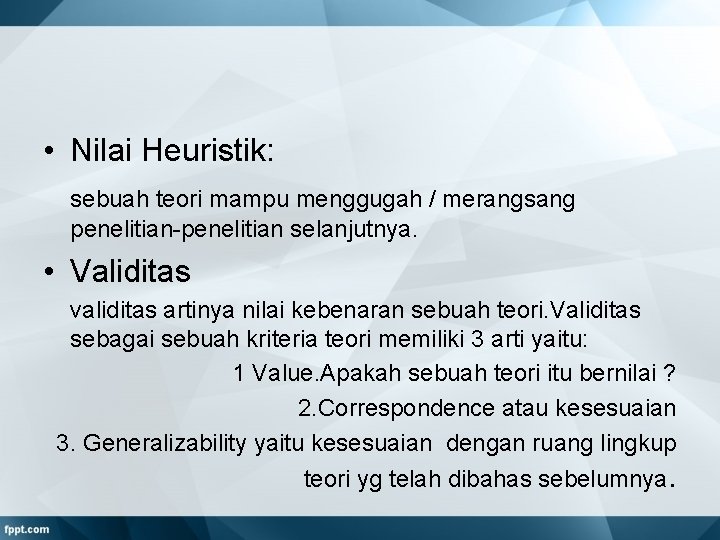 • Nilai Heuristik:

sebuah teori mampu menggugah / merangsang penelitian-penelitian selanjutnya.

• Validitas

validitas artinya nilai kebenaran sebuah teori.Validitas sebagai sebuah kriteria teori memiliki 3 arti yaitu:

1 Value.Apakah sebuah teori itu bernilai ?

2.Correspondence atau kesesuaian

3. Generalizability yaitu kesesuaian dengan ruang lingkup teori yg telah dibahas sebelumnya.

fppt.com